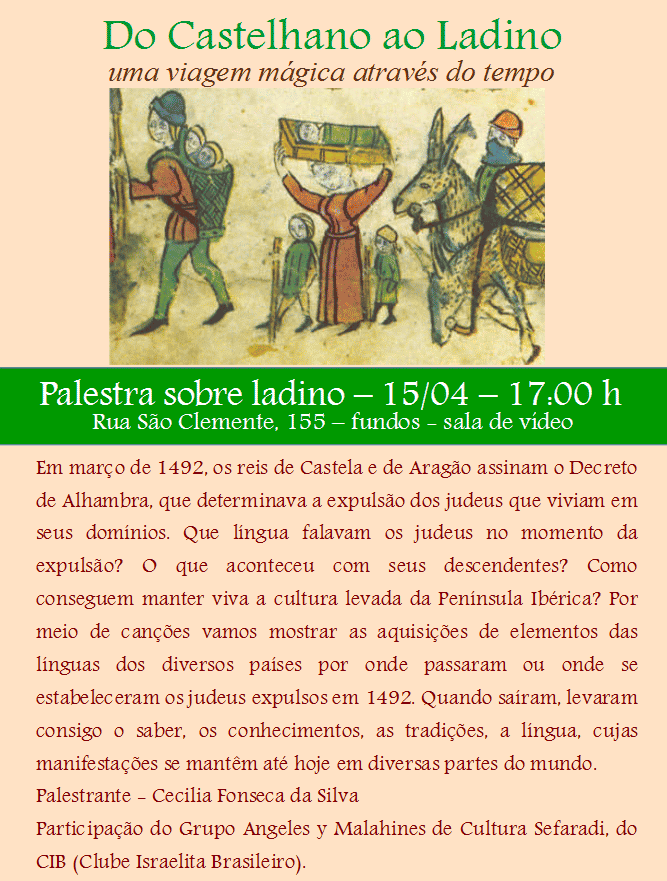 Do Castelhano ao Ladino
uma viagem mágica através do tempo

Palestra sobre ladino – 15/04 – 17:00 h
Rua São Clemente, 155 – fundos - sala de vídeo

Em março de 1492, os reis de Castela e de Aragão assinam o Decreto de Alhambra, que determinava a expulsão dos judeus que viviam em seus domínios. Que língua falavam os judeus no momento da expulsão? O que aconteceu com seus descendentes? Como conseguem manter viva a cultura levada da Península Ibérica? Por meio de canções vamos mostrar as aquisições de elementos das línguas dos diversos países por onde passaram ou onde se estabeleceram os judeus expulsos em 1492. Quando saíram, levaram consigo o saber, os conhecimentos, as tradições, a língua, cujas manifestações se mantêm até hoje em diversas partes do mundo.

Palestrante - Cecilia Fonseca da Silva

Participação do Grupo Angeles y Malahines de Cultura Sefaradi, do CIB (Clube Israelita Brasileiro).